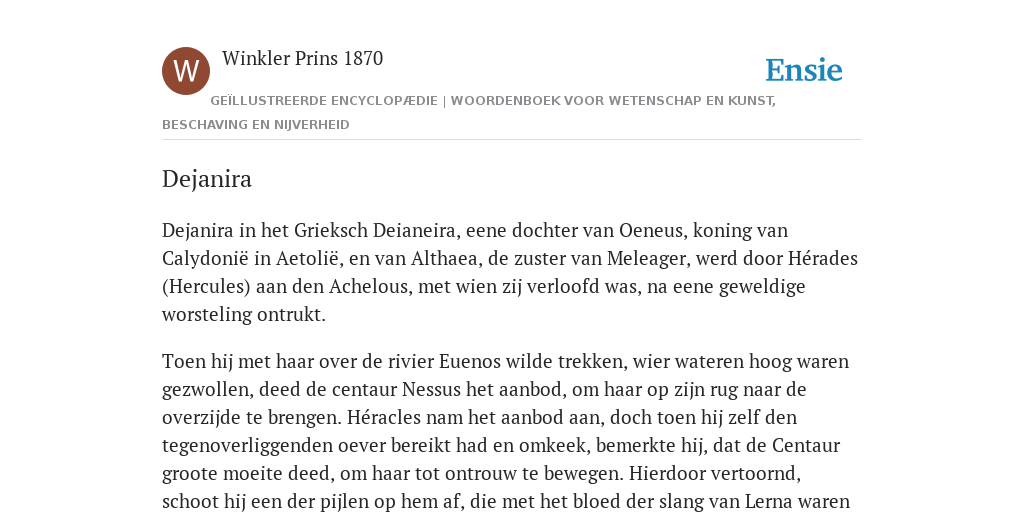 W

Winkler Prins 1870

Ensie

GEÏLLUSTREERDE ENCYCLOPÆDIE | WOORDENBOEK VOOR WETENSCHAP EN KUNST, BESCHAVING EN NIJVERHEID

Dejanira

Dejanira in het Grieksch Deianeira, eene dochter van Oeneus, koning van Calydonië in Aetolië, en van Althaea, de zuster van Meleager, werd door Hérades (Hercules) aan den Achelous, met wien zij verloofd was, na eene geweldige worsteling ontrukt.

Toen hij met haar over de rivier Euenos wilde trekken, wier wateren hoog waren gezwollen, deed de centaur Nessus het aanbod, om haar op zijn rug naar de overzijde te brengen. Héracles nam het aanbod aan, doch toen hij zelf den tegenoverliggenden oever bereikt had en omkeek, bemerkte hij, dat de Centaur groote moeite deed, om haar tot ontrouw te bewegen. Hierdoor vertoornd, schoot hij een der pijlen op hem af, die met het bloed der slang van Lerna waren